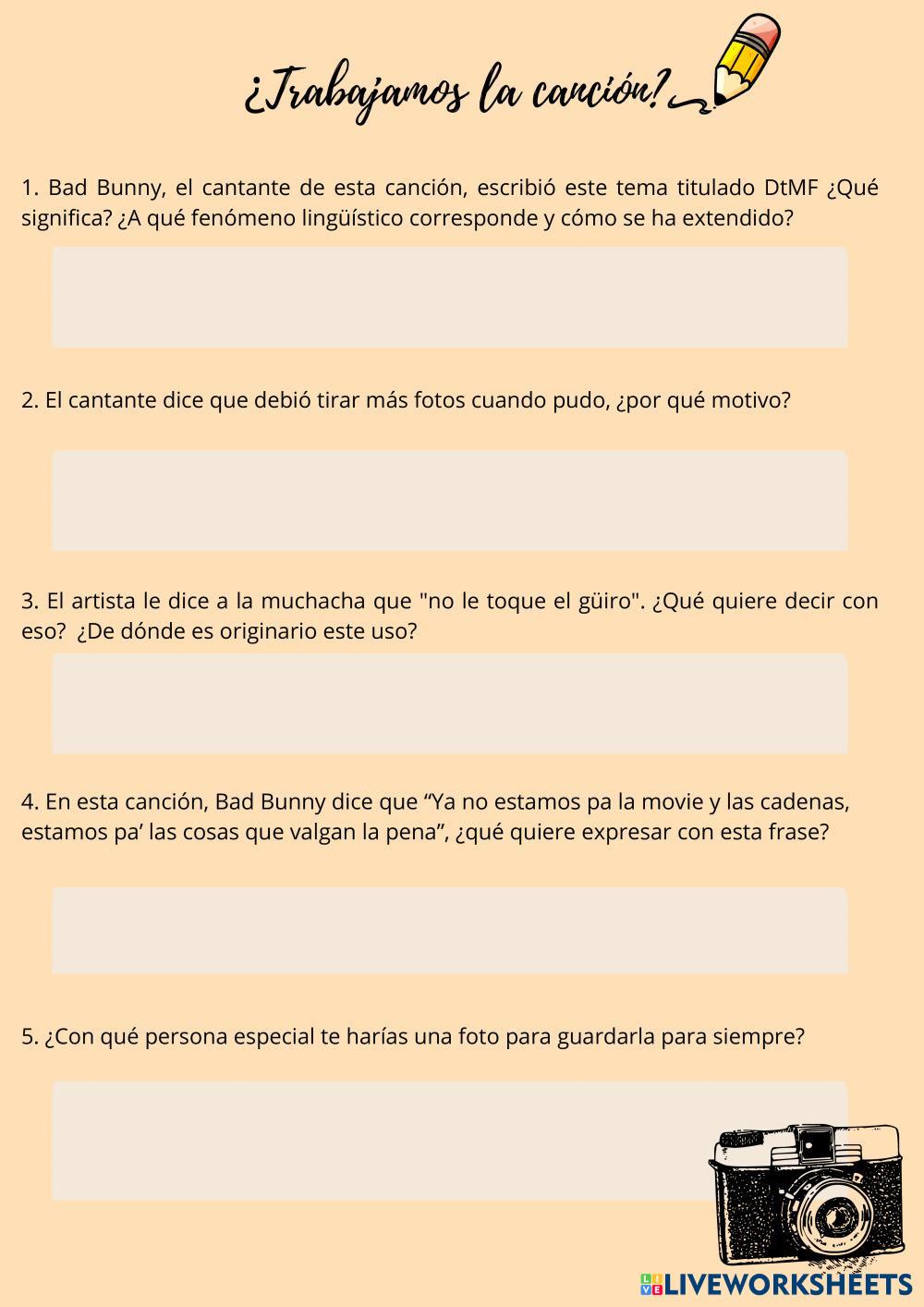 ¿Trabajamos la canción?

1. Bad Bunny, el cantante de esta canción, escribió este tema titulado DtMF ¿Qué significa? ¿A qué fenómeno lingüístico corresponde y cómo se ha extendido?

2. El cantante dice que debió tirar más fotos cuando pudo, ¿por qué motivo?

3. El artista le dice a la muchacha que "no le toque el güiro". ¿Qué quiere decir con eso? ¿De dónde es originario este uso?

4. En esta canción, Bad Bunny dice que “Ya no estamos pa la movie y las cadenas, estamos pa’ las cosas que valgan la pena”, ¿qué quiere expresar con esta frase?

5. ¿Con qué persona especial te harías una foto para guardarla para siempre?

LIVEWORKSHEETS